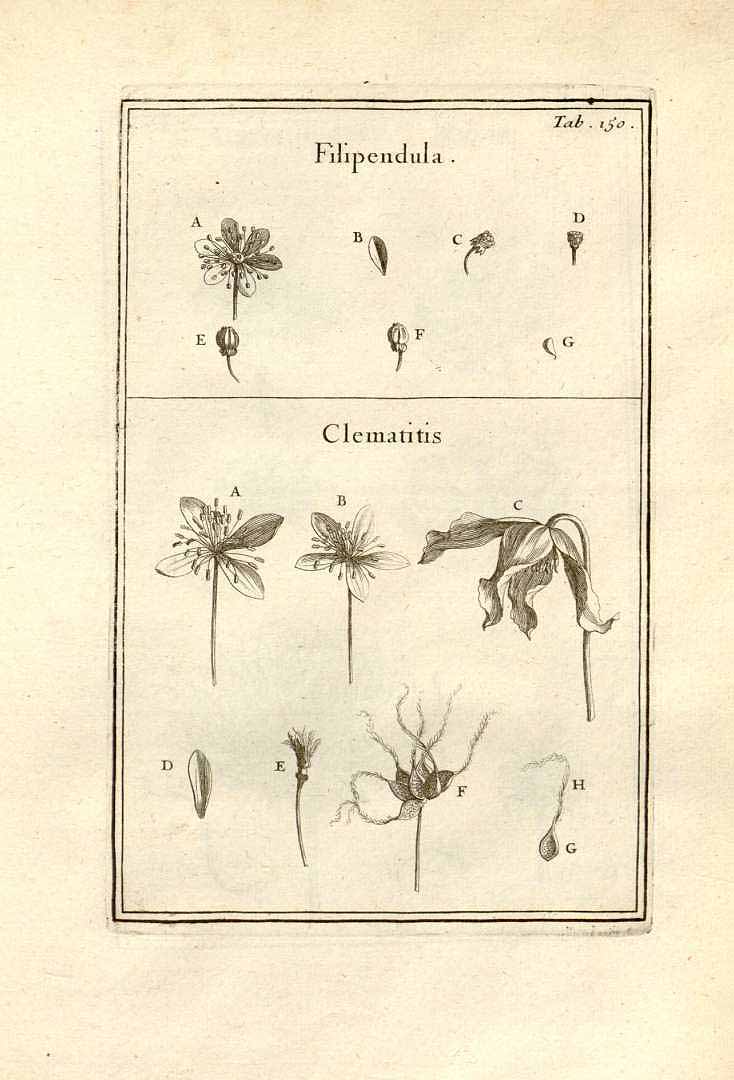 Tab. 150.

Filipendula.

A
B
C
D
E
F
G

Clematitis

A
B
C
D
E
F
H
G